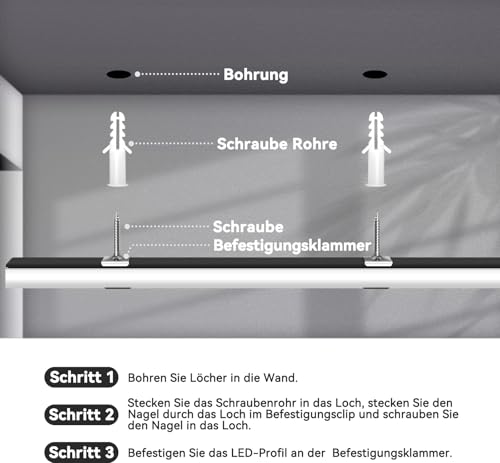 Bohrung

Schraube Rohre

Schraube

Befestigungsklammer

Schritt 1 Bohren Sie Löcher in die Wand.

Schritt 2 Stecken Sie das Schraubenrohr in das Loch, stecken Sie den Nagel durch das Loch im Befestigungsclip und schrauben Sie den Nagel in das Loch.

Schritt 3 Befestigen Sie das LED-Profil an der Befestigungsklammer.